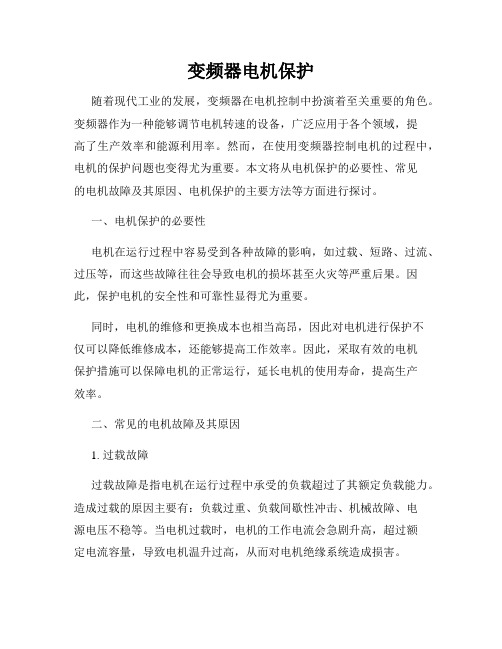 变频器电机保护

随着现代工业的发展，变频器在电机控制中扮演着至关重要的角色。变频器作为一种能够调节电机转速的设备，广泛应用于各个领域，提高了生产效率和能源利用率。然而，在使用变频器控制电机的过程中，电机的保护问题也变得尤为重要。本文将从电机保护的必要性、常见的电机故障及其原因、电机保护的主要方法等方面进行探讨。

一、电机保护的必要性

电机在运行过程中容易受到各种故障的影响，如过载、短路、过流、过压等，而这些故障往往会导致电机的损坏甚至火灾等严重后果。因此，保护电机的安全性和可靠性显得尤为重要。

同时，电机的维修和更换成本也相当高昂，因此对电机进行保护不仅可以降低维修成本，还能够提高工作效率。因此，采取有效的电机保护措施可以保障电机的正常运行，延长电机的使用寿命，提高生产效率。

二、常见的电机故障及其原因

1. 过载故障

过载故障是指电机在运行过程中承受的负载超过了其额定负载能力。造成过载的原因主要有：负载过重、负载间歇性冲击、机械故障、电源电压不稳等。当电机过载时，电机的工作电流会急剧升高，超过额定电流容量，导致电机温升过高，从而对电机绝缘系统造成损害。